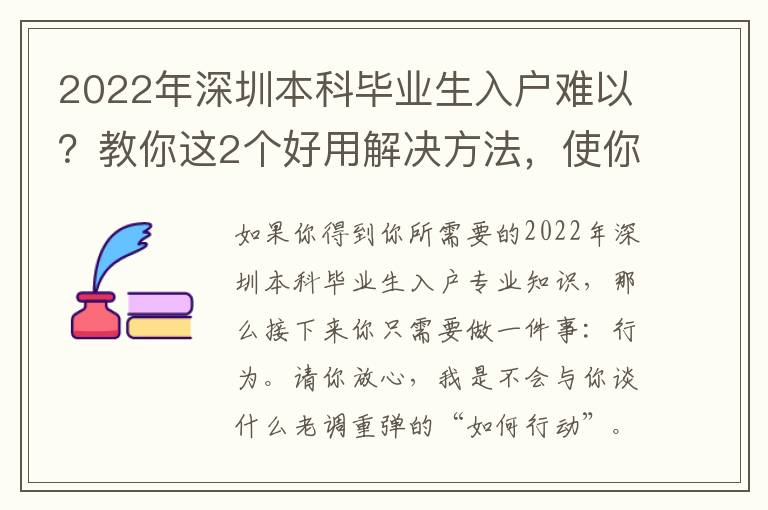 2022年深圳本科毕业生入户难以？教你这2个好用解决方法，使你

如果你得到你所需要的2022年深圳本科毕业生入户专业知识，那么接下来你只需要做一件事：行为。请你放心，我是不会与你谈什么老调重弹的“如何行动”。